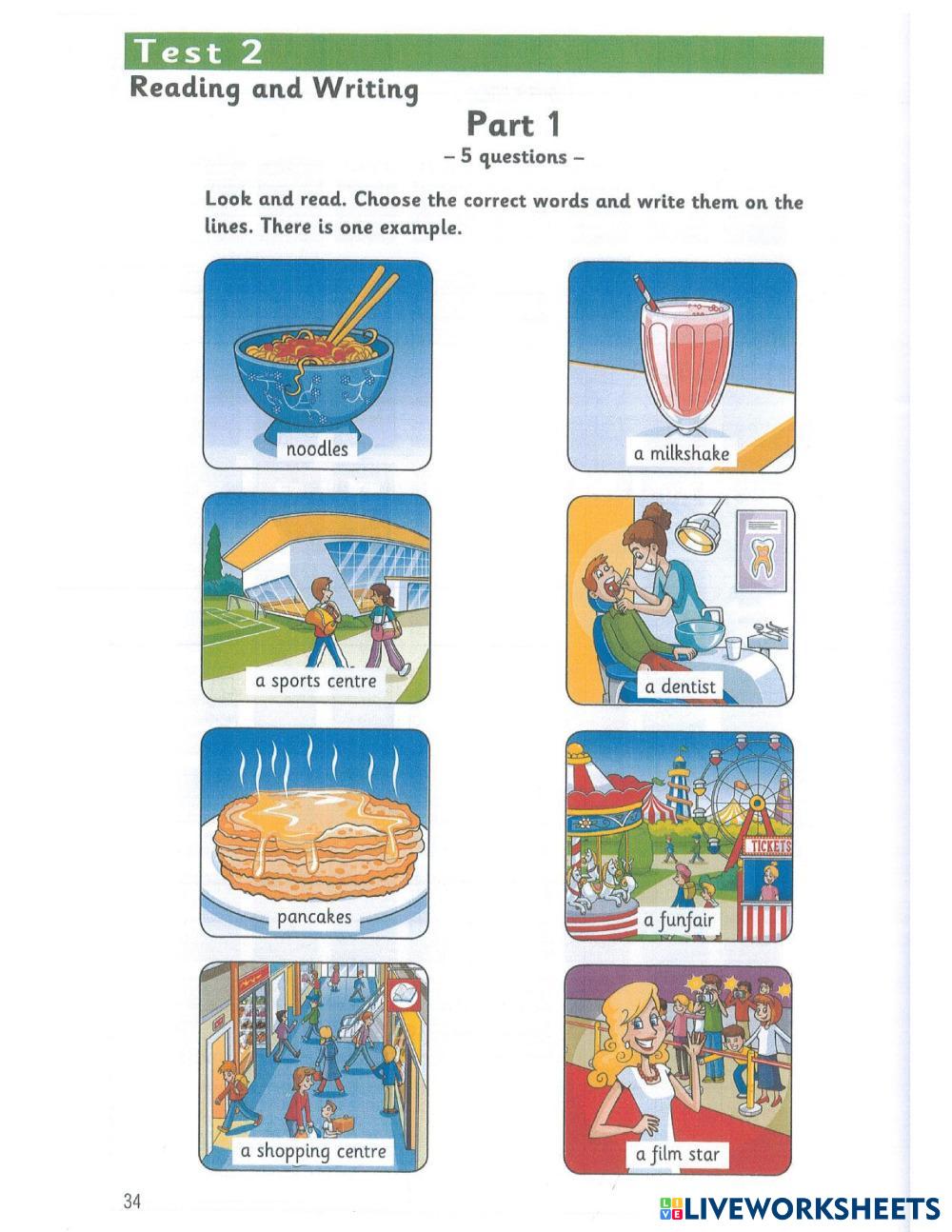 Test 2
Reading and Writing

Part 1
– 5 questions –

Look and read. Choose the correct words and write them on the lines. There is one example.

noodles

a milkshake

a sports centre

a dentist

pancakes

TICKETS

a funfair

a shopping centre

a film star

34

LIVEWORKSHEETS